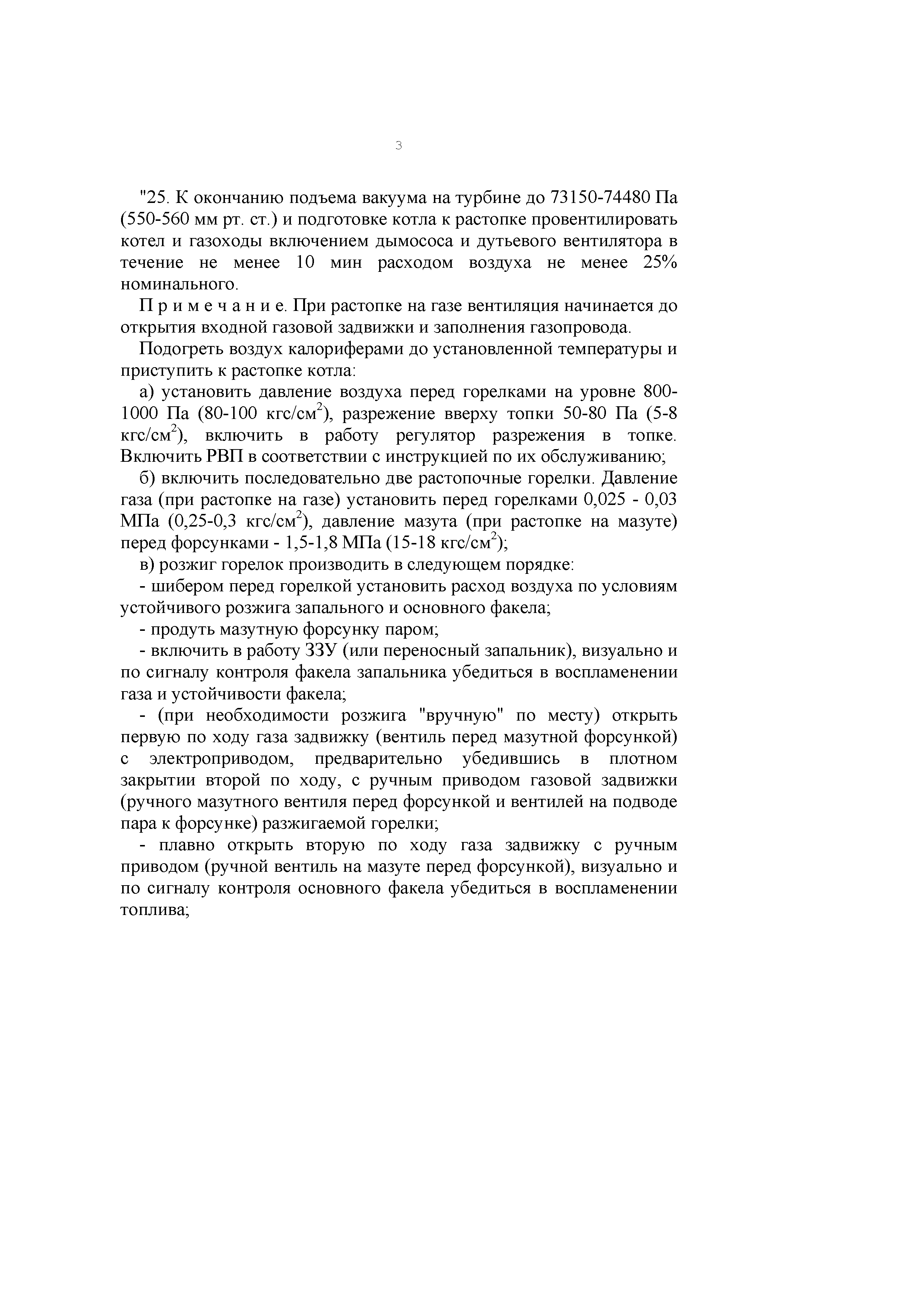 3

"25. К окончанию подъема вакуума на турбине до 73150-74480 Па (550-560 мм рт. ст.) и подготовке котла к растопке провентилировать котел и газоходы включением дымососа и дутьевого вентилятора в течение не менее 10 мин расходом воздуха не менее 25% номинального.

П р и м е ч а н и е. При растопке на газе вентиляция начинается до открытия входной газовой задвижки и заполнения газопровода.

Подогреть воздух калориферами до установленной температуры и приступить к растопке котла:

а) установить давление воздуха перед горелками на уровне 800-1000 Па (80-100 кгс/см$^2$), разрежение вверху топки 50-80 Па (5-8 кгс/см$^2$), включить в работу регулятор разрежения в топке. Включить РВП в соответствии с инструкцией по их обслуживанию;

б) включить последовательно две растопочные горелки. Давление газа (при растопке на газе) установить перед горелками 0,025 - 0,03 МПа (0,25-0,3 кгс/см$^2$), давление мазута (при растопке на мазуте) перед форсунками - 1,5-1,8 МПа (15-18 кгс/см$^2$);

в) розжиг горелок производить в следующем порядке:

- шибером перед горелкой установить расход воздуха по условиям устойчивого розжига запального и основного факела;

- продуть мазутную форсунку паром;

- включить в работу ЗЗУ (или переносный запальник), визуально и по сигналу контроля факела запальника убедиться в воспламенении газа и устойчивости факела;

- (при необходимости розжига "вручную" по месту) открыть первую по ходу газа задвижку (вентиль перед мазутной форсункой) с электроприводом, предварительно убедившись в плотном закрытии второй по ходу, с ручным приводом газовой задвижки (ручного мазутного вентиля перед форсункой и вентилей на подводе пара к форсунке) разжигаемой горелки;

- плавно открыть вторую по ходу газа задвижку с ручным приводом (ручной вентиль на мазуте перед форсункой), визуально и по сигналу контроля основного факела убедиться в воспламенении топлива;